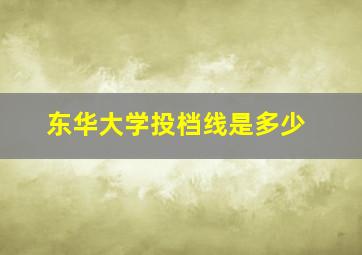 东华大学投档线是多少